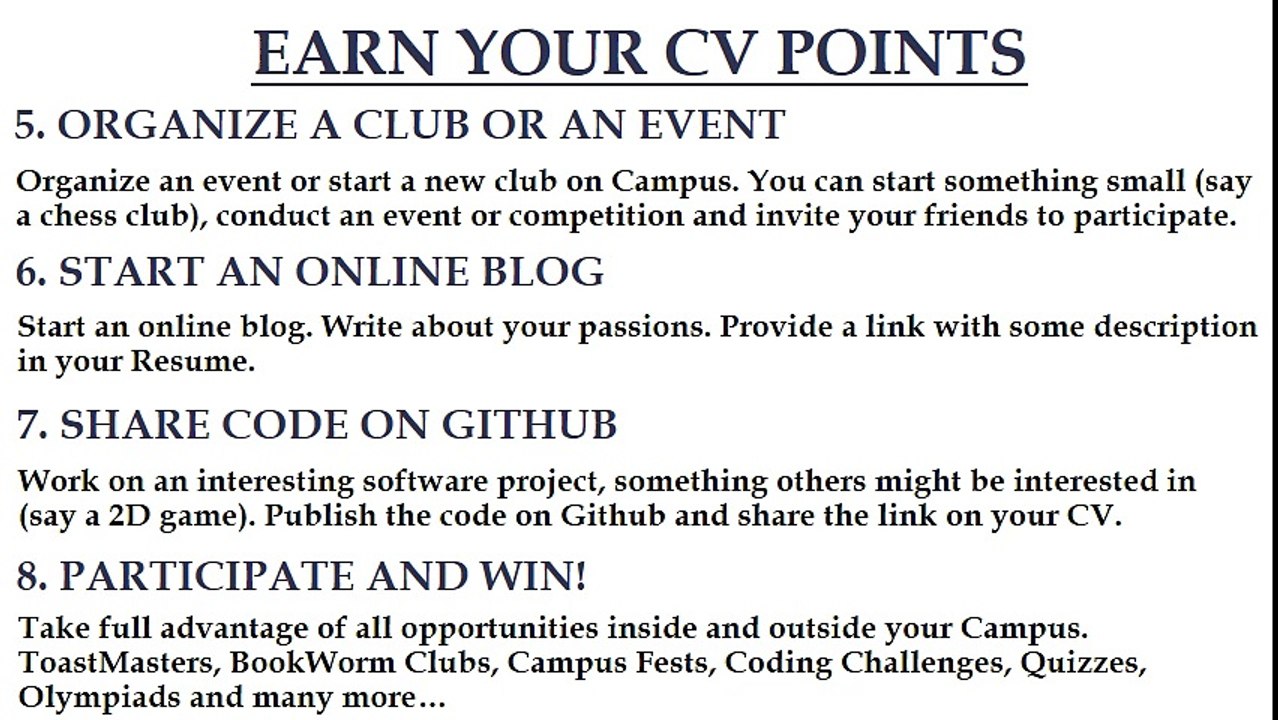 EARN YOUR CV POINTS

5. ORGANIZE A CLUB OR AN EVENT

Organize an event or start a new club on Campus. You can start something small (say a chess club), conduct an event or competition and invite your friends to participate.

6. START AN ONLINE BLOG

Start an online blog. Write about your passions. Provide a link with some description in your Resume.

7. SHARE CODE ON GITHUB

Work on an interesting software project, something others might be interested in (say a 2D game). Publish the code on Github and share the link on your CV.

8. PARTICIPATE AND WIN!

Take full advantage of all opportunities inside and outside your Campus. ToastMasters, BookWorm Clubs, Campus Fests, Coding Challenges, Quizzes, Olympiads and many more…